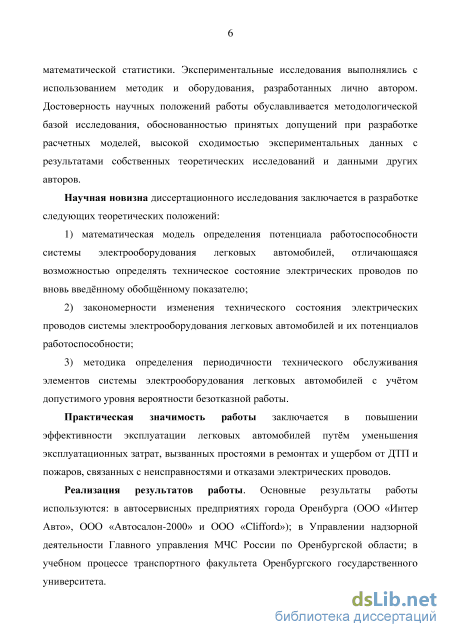 6

математической статистики. Экспериментальные исследования выполнялись с использованием методик и оборудования, разработанных лично автором. Достоверность научных положений работы обуславливается методологической базой исследования, обоснованностью принятых допущений при разработке расчетных моделей, высокой сходимостью экспериментальных данных с результатами собственных теоретических исследований и данными других авторов.

Научная новизна диссертационного исследования заключается в разработке следующих теоретических положений:

1) математическая модель определения потенциала работоспособности системы электрооборудования легковых автомобилей, отличающаяся возможностью определять техническое состояние электрических проводов по вновь введённому обобщённому показателю;

2) закономерности изменения технического состояния электрических проводов системы электрооборудования легковых автомобилей и их потенциалов работоспособности;

3) методика определения периодичности технического обслуживания элементов системы электрооборудования легковых автомобилей с учётом допустимого уровня вероятности безотказной работы.

Практическая значимость работы заключается в повышении эффективности эксплуатации легковых автомобилей путём уменьшения эксплуатационных затрат, вызванных простоями в ремонтах и ущербом от ДТП и пожаров, связанных с неисправностями и отказами электрических проводов.

Реализация результатов работы. Основные результаты работы используются: в автосервисных предприятиях города Оренбурга (ООО «Интер Авто», ООО «Автосалон-2000» и ООО «Clifford»); в Управлении надзорной деятельности Главного управления МЧС России по Оренбургской области; в учебном процессе транспортного факультета Оренбургского государственного университета.

dsLib.net
библиотека диссертаций